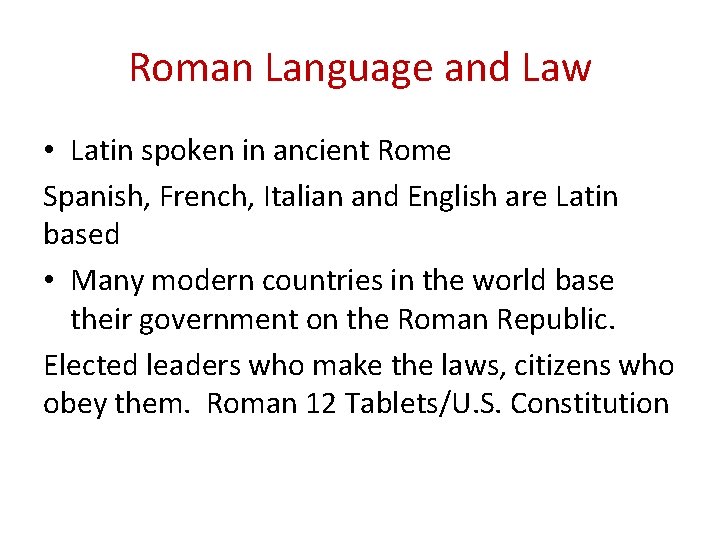 Roman Language and Law

• Latin spoken in ancient Rome

Spanish, French, Italian and English are Latin based

• Many modern countries in the world base their government on the Roman Republic.

Elected leaders who make the laws, citizens who obey them. Roman 12 Tablets/U.S. Constitution